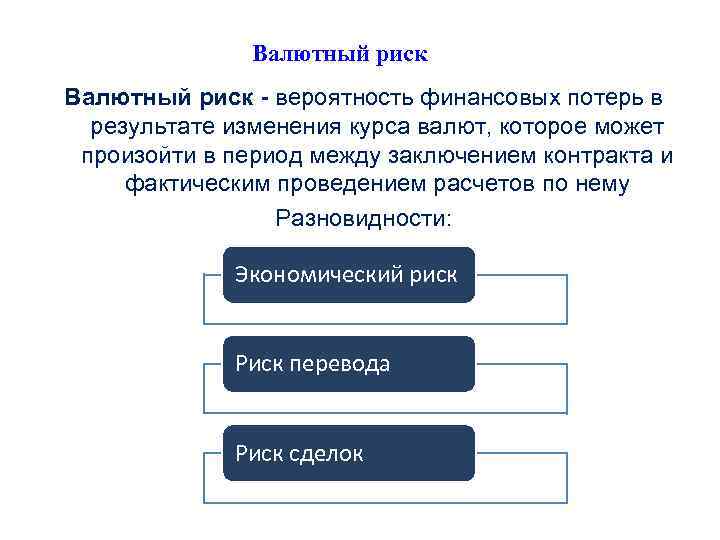 Валютный риск

Валютный риск - вероятность финансовых потерь в результате изменения курса валют, которое может произойти в период между заключением контракта и фактическим проведением расчетов по нему

Разновидности:

Экономический риск

Риск перевода

Риск сделок